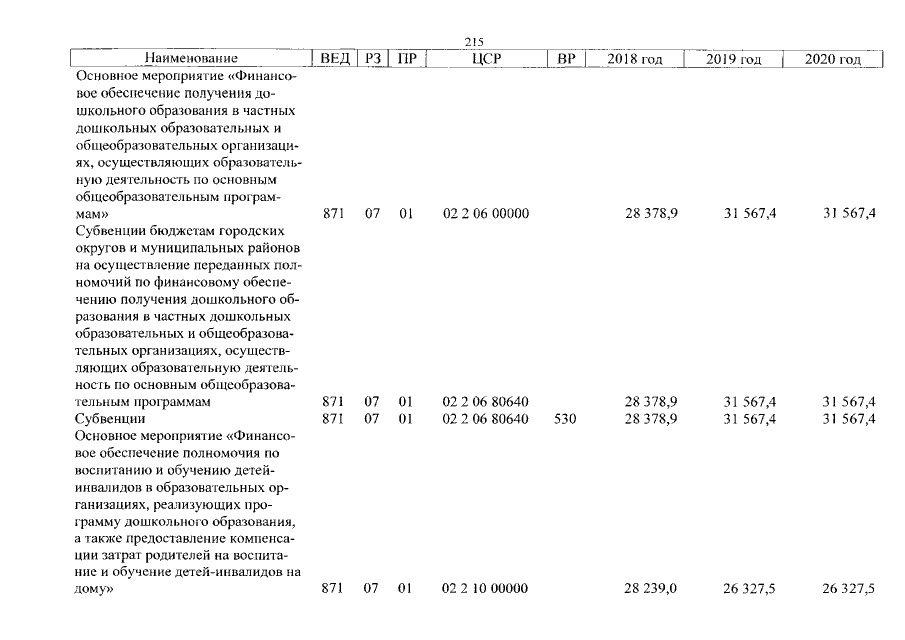 215

| Наименование | ВЕД | РЗ | ПР | ЦСР | ВР | 2018 год | 2019 год | 2020 год |
|---|---|---|---|---|---|---|---|---|
| Основное мероприятие «Финансовое обеспечение получения дошкольного образования в частных дошкольных образовательных и общеобразовательных организациях, осуществляющих образовательную деятельность по основным общеобразовательным программам» | 871 | 07 | 01 | 02 2 06 00000 | | 28 378,9 | 31 567,4 | 31 567,4 |
| Субвенции бюджетам городских округов и муниципальных районов на осуществление переданных полномочий по финансовому обеспечению получения дошкольного образования в частных дошкольных образовательных и общеобразовательных организациях, осуществляющих образовательную деятельность по основным общеобразовательным программам | 871 | 07 | 01 | 02 2 06 80640 | | 28 378,9 | 31 567,4 | 31 567,4 |
| Субвенции | 871 | 07 | 01 | 02 2 06 80640 | 530 | 28 378,9 | 31 567,4 | 31 567,4 |
| Основное мероприятие «Финансовое обеспечение полномочия по воспитанию и обучению детей-инвалидов в образовательных организациях, реализующих программу дошкольного образования, а также предоставление компенсации затрат родителей на воспитание и обучение детей-инвалидов на дому» | 871 | 07 | 01 | 02 2 10 00000 | | 28 239,0 | 26 327,5 | 26 327,5 |